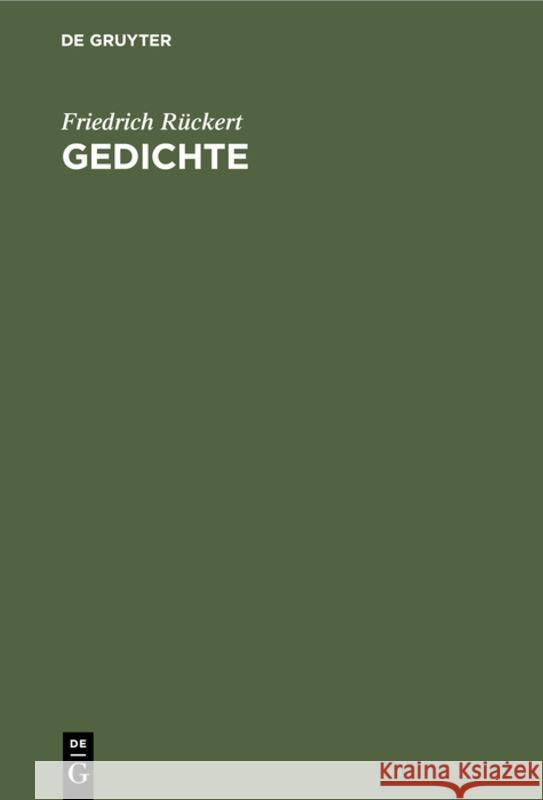 DE GRUYTER

Friedrich Rückert
GEDICHTE

DE
G